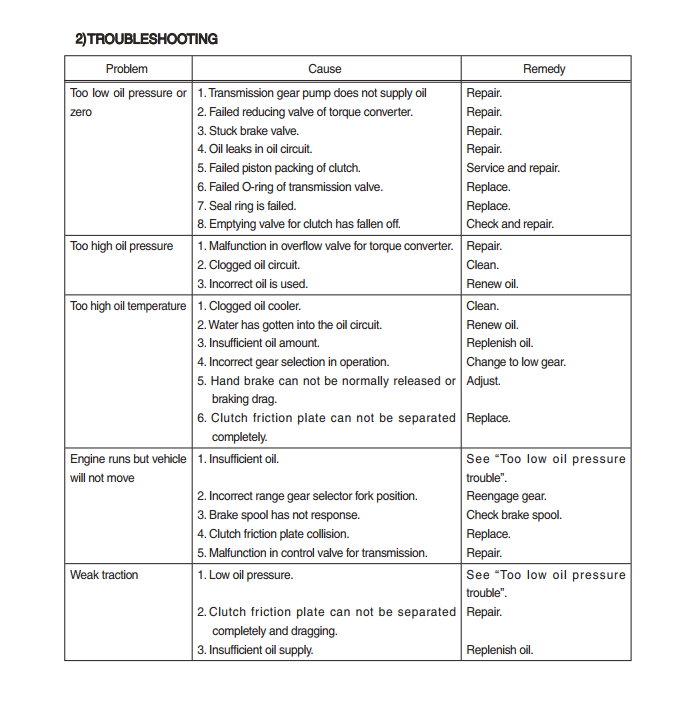 2)TROUBLESHOOTING

| Problem | Cause | Remedy |
|---|---|---|
| Too low oil pressure or zero | 1. Transmission gear pump does not supply oil | Repair. |
| | 2. Failed reducing valve of torque converter. | Repair. |
| | 3. Stuck brake valve. | Repair. |
| | 4. Oil leaks in oil circuit. | Repair. |
| | 5. Failed piston packing of clutch. | Service and repair. |
| | 6. Failed O-ring of transmission valve. | Replace. |
| | 7. Seal ring is failed. | Replace. |
| | 8. Emptying valve for clutch has fallen off. | Check and repair. |
| Too high oil pressure | 1. Malfunction in overflow valve for torque converter. | Repair. |
| | 2. Clogged oil circuit. | Clean. |
| | 3. Incorrect oil is used. | Renew oil. |
| Too high oil temperature | 1. Clogged oil cooler. | Clean. |
| | 2. Water has gotten into the oil circuit. | Renew oil. |
| | 3. Insufficient oil amount. | Replenish oil. |
| | 4. Incorrect gear selection in operation. | Change to low gear. |
| | 5. Hand brake can not be normally released or braking drag. | Adjust. |
| | 6. Clutch friction plate can not be separated completely. | Replace. |
| Engine runs but vehicle will not move | 1. Insufficient oil. | See "Too low oil pressure trouble". |
| | 2. Incorrect range gear selector fork position. | Reengage gear. |
| | 3. Brake spool has not response. | Check brake spool. |
| | 4. Clutch friction plate collision. | Replace. |
| | 5. Malfunction in control valve for transmission. | Repair. |
| Weak traction | 1. Low oil pressure. | See "Too low oil pressure trouble". |
| | 2. Clutch friction plate can not be separated completely and dragging. | Repair. |
| | 3. Insufficient oil supply. | Replenish oil. |